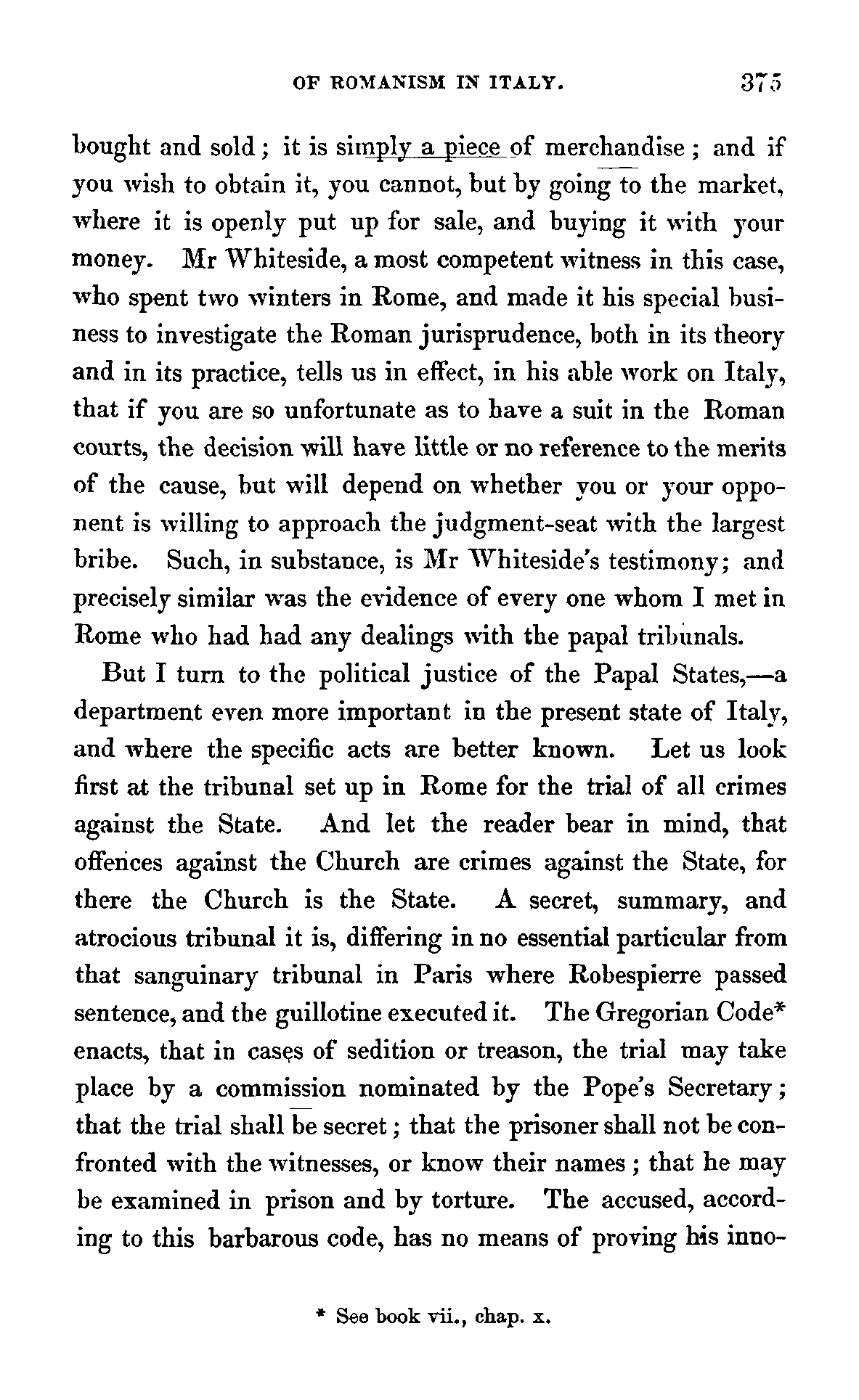 OF ROMANISM IN ITALY. 375

bought and sold; it is simply a piece of merchandise; and if you wish to obtain it, you cannot, but by going to the market, where it is openly put up for sale, and buying it with your money. Mr Whiteside, a most competent witness in this case, who spent two winters in Rome, and made it his special business to investigate the Roman jurisprudence, both in its theory and in its practice, tells us in effect, in his able work on Italy, that if you are so unfortunate as to have a suit in the Roman courts, the decision will have little or no reference to the merits of the cause, but will depend on whether you or your opponent is willing to approach the judgment-seat with the largest bribe. Such, in substance, is Mr Whiteside's testimony; and precisely similar was the evidence of every one whom I met in Rome who had had any dealings with the papal tribunals.

But I turn to the political justice of the Papal States,—a department even more important in the present state of Italy, and where the specific acts are better known. Let us look first at the tribunal set up in Rome for the trial of all crimes against the State. And let the reader bear in mind, that offences against the Church are crimes against the State, for there the Church is the State. A secret, summary, and atrocious tribunal it is, differing in no essential particular from that sanguinary tribunal in Paris where Robespierre passed sentence, and the guillotine executed it. The Gregorian Code* enacts, that in cases of sedition or treason, the trial may take place by a commission nominated by the Pope's Secretary; that the trial shall be secret; that the prisoner shall not be confronted with the witnesses, or know their names; that he may be examined in prison and by torture. The accused, according to this barbarous code, has no means of proving his inno-

* See book vii., chap. x.